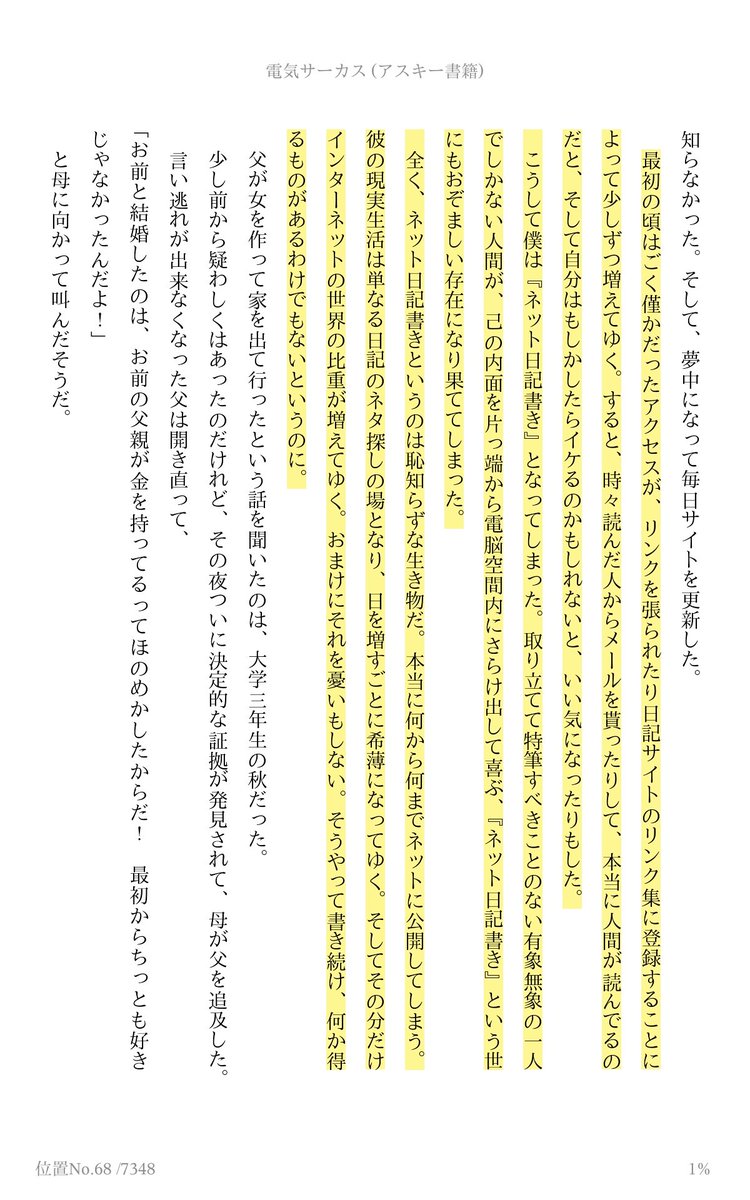 電気サーカス (アスキー書籍)

知らなかった。そして、夢中になって毎日サイトを更新した。

最初の頃はごく僅かだったアクセスが、リンクを張られたり日記サイトのリンク集に登録することによって少しずつ増えてゆく。すると、時々読んだ人からメールを貰ったりして、本当に人間が読んでるのだと、そして自分はもしかしたらイケるのかもしれないと、いい気になったりもした。

こうして僕は『ネット日記書き』となってしまった。取り立てて特筆すべきことのない有象無象の一人でしかない人間が、己の内面を片っ端から電脳空間内にさらけ出して喜ぶ、『ネット日記書き』という世にもおぞましい存在になり果ててしまった。

全く、ネット日記書きというのは恥知らずな生き物だ。本当に何から何までネットに公開してしまう。彼の現実生活は単なる日記のネタ探しの場となり、日を増すごとに希薄になってゆく。そしてその分だけインターネットの世界の比重が増えてゆく。おまけにそれを憂いもしない。そうやって書き続け、何か得るものがあるわけでもないというのに。

父が女を作って家を出て行ったという話を聞いたのは、大学三年生の秋だった。

少し前から疑わしくはあったのだけれど、その夜ついに決定的な証拠が発見されて、母が父を追及した。

言い逃れが出来なくなった父は開き直って、

「お前と結婚したのは、お前の父親が金を持ってるってほのめかしたからだ! 最初からちっとも好きじゃなかったんだよ!」

と母に向かって叫んだそうだ。

位置No.68 /7348

1%